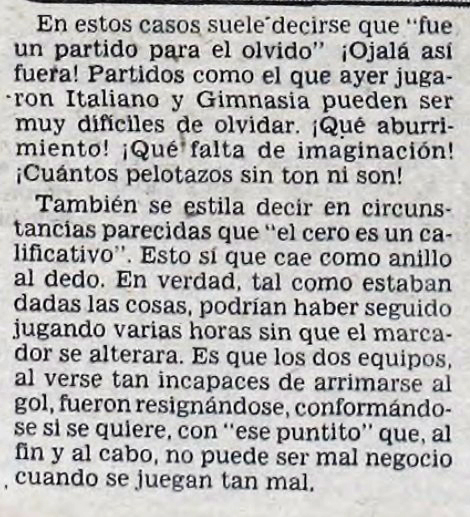 En estos casos suele decirse que "fue un partido para el olvido" ¡Ojalá así fuera! Partidos como el que ayer jugaron Italiano y Gimnasia pueden ser muy difíciles de olvidar. ¡Qué aburrimiento! ¡Qué falta de imaginación! ¡Cuántos pelotazos sin ton ni son!

También se estila decir en circunstancias parecidas que "el cero es un calificativo". Esto sí que cae como anillo al dedo. En verdad, tal como estaban dadas las cosas, podrían haber seguido jugando varias horas sin que el marcador se alterara. Es que los dos equipos, al verse tan incapaces de arrimarse al gol, fueron resignándose, conformándose si se quiere, con "ese puntito" que, al fin y al cabo, no puede ser mal negocio cuando se juegan tan mal.